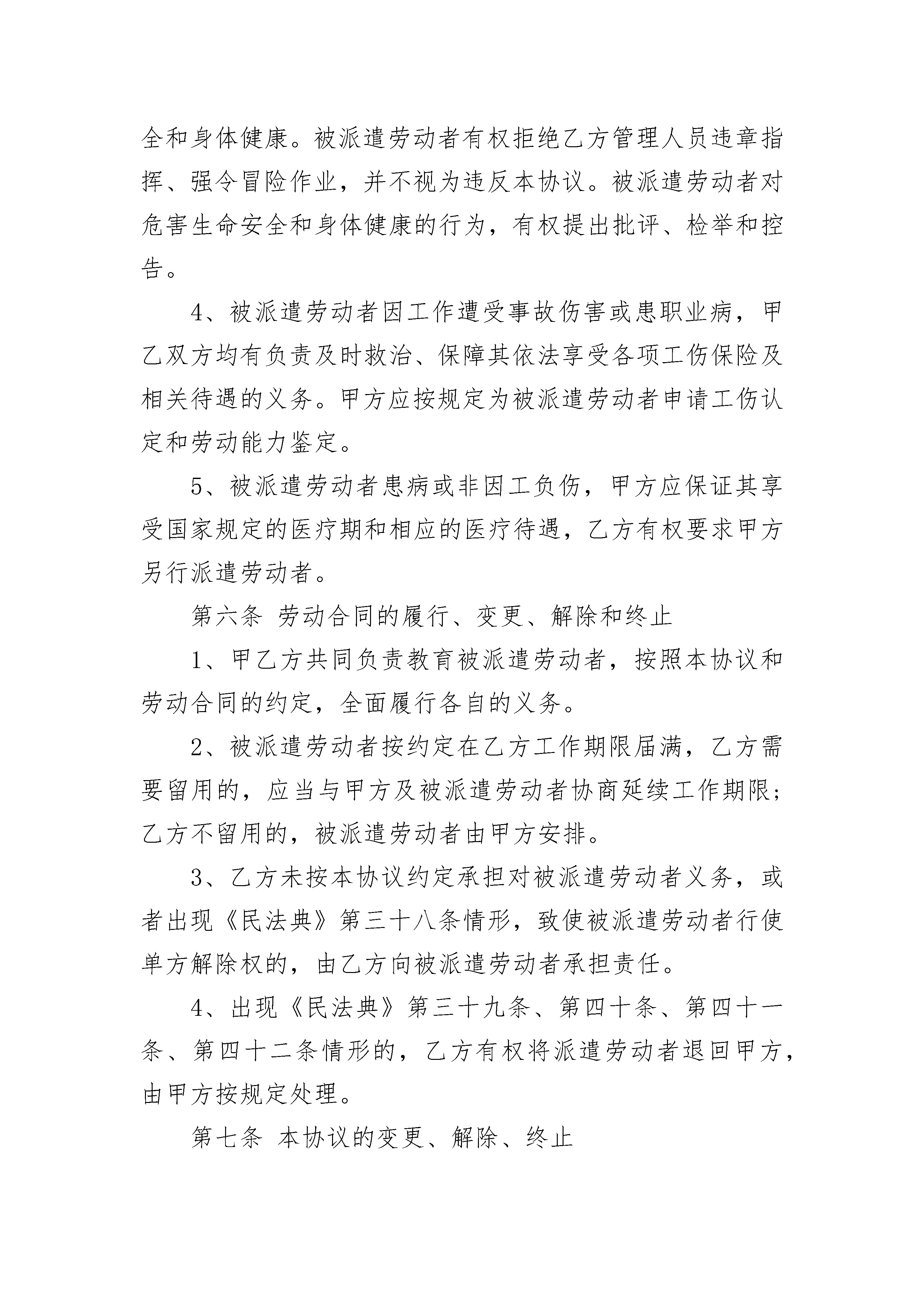 全和身体健康。被派遣劳动者有权拒绝乙方管理人员违章指挥、强令冒险作业，并不视为违反本协议。被派遣劳动者对危害生命安全和身体健康的行为，有权提出批评、检举和控告。

4、被派遣劳动者因工作遭受事故伤害或患职业病，甲乙双方均有负责及时救治、保障其依法享受各项工伤保险及相关待遇的义务。甲方应按规定为被派遣劳动者申请工伤认定和劳动能力鉴定。

5、被派遣劳动者患病或非因工负伤，甲方应保证其享受国家规定的医疗期和相应的医疗待遇，乙方有权要求甲方另行派遣劳动者。

第六条 劳动合同的履行、变更、解除和终止

1、甲乙方共同负责教育被派遣劳动者，按照本协议和劳动合同的约定，全面履行各自的义务。

2、被派遣劳动者按约定在乙方工作期限届满，乙方需要留用的，应当与甲方及被派遣劳动者协商延续工作期限；乙方不留用的，被派遣劳动者由甲方安排。

3、乙方未按本协议约定承担对被派遣劳动者义务，或者出现《民法典》第三十八条情形，致使被派遣劳动者行使单方解除权的，由乙方向被派遣劳动者承担责任。

4、出现《民法典》第三十九条、第四十条、第四十一条、第四十二条情形的，乙方有权将派遣劳动者退回甲方，由甲方按规定处理。

第七条 本协议的变更、解除、终止